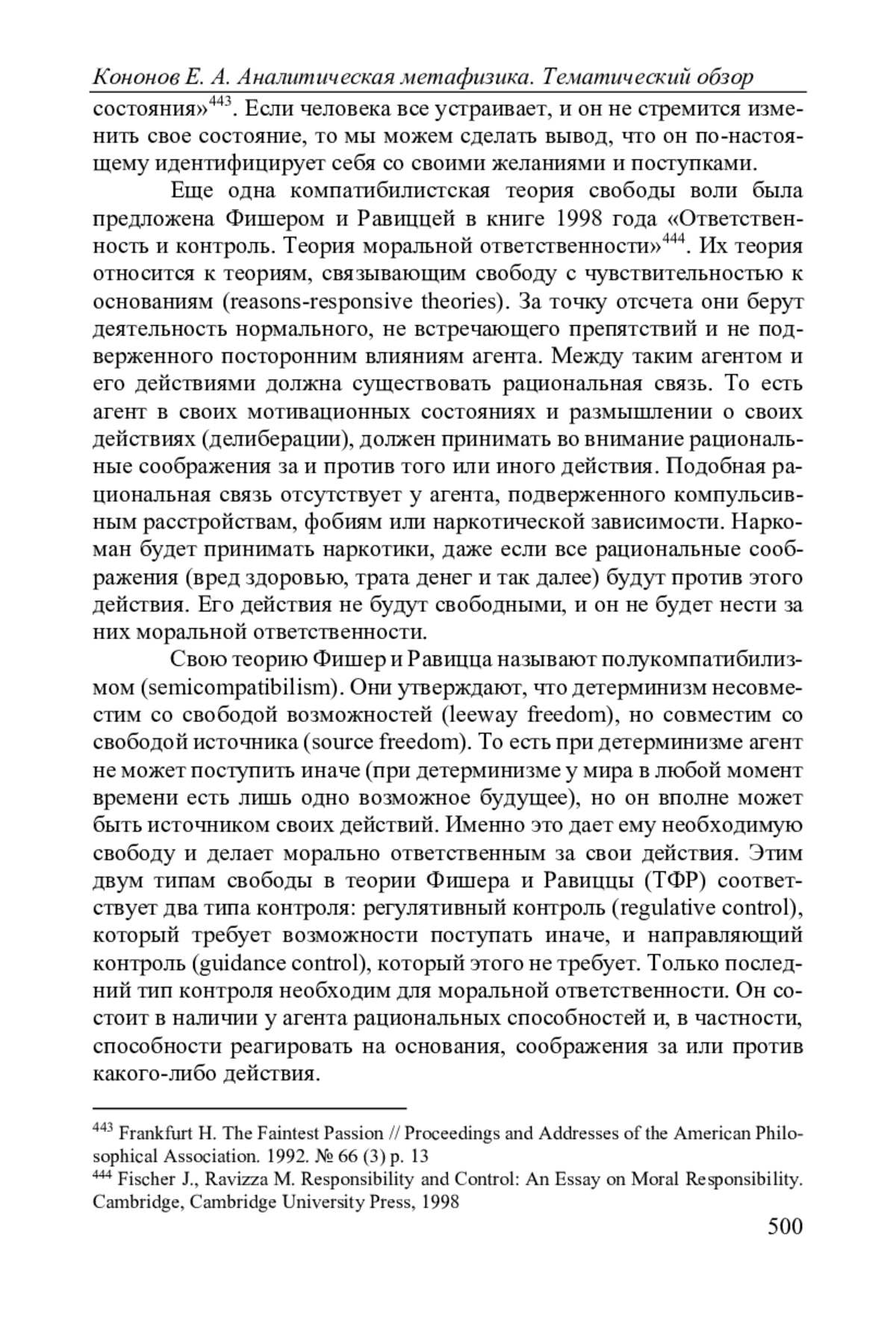 Кононов Е. А. Аналитическая метафизика. Тематический обзор

состояния»$^{443}$. Если человека все устраивает, и он не стремится изменить свое состояние, то мы можем сделать вывод, что он по-настоящему идентифицирует себя со своими желаниями и поступками.

Еще одна компатибилистская теория свободы воли была предложена Фишером и Равиццей в книге 1998 года «Ответственность и контроль. Теория моральной ответственности»$^{444}$. Их теория относится к теориям, связывающим свободу с чувствительностью к основаниям (reasons-responsive theories). За точку отсчета они берут деятельность нормального, не встречающего препятствий и не подверженного посторонним влияниям агента. Между таким агентом и его действиями должна существовать рациональная связь. То есть агент в своих мотивационных состояниях и размышлении о своих действиях (делиберации), должен принимать во внимание рациональные соображения за и против того или иного действия. Подобная рациональная связь отсутствует у агента, подверженного компульсивным расстройствам, фобиям или наркотической зависимости. Наркоман будет принимать наркотики, даже если все рациональные соображения (вред здоровью, трата денег и так далее) будут против этого действия. Его действия не будут свободными, и он не будет нести за них моральной ответственности.

Свою теорию Фишер и Равицца называют полукомпатибилизмом (semicompatibilism). Они утверждают, что детерминизм несовместим со свободой возможностей (leeway freedom), но совместим со свободой источника (source freedom). То есть при детерминизме агент не может поступить иначе (при детерминизме у мира в любой момент времени есть лишь одно возможное будущее), но он вполне может быть источником своих действий. Именно это дает ему необходимую свободу и делает морально ответственным за свои действия. Этим двум типам свободы в теории Фишера и Равиццы (ТФР) соответствует два типа контроля: регулятивный контроль (regulative control), который требует возможности поступать иначе, и направляющий контроль (guidance control), который этого не требует. Только последний тип контроля необходим для моральной ответственности. Он состоит в наличии у агента рациональных способностей и, в частности, способности реагировать на основания, соображения за или против какого-либо действия.

$^{443}$ Frankfurt H. The Faintest Passion // Proceedings and Addresses of the American Philosophical Association. 1992. № 66 (3) p. 13
$^{444}$ Fischer J., Ravizza M. Responsibility and Control: An Essay on Moral Responsibility. Cambridge, Cambridge University Press, 1998

500